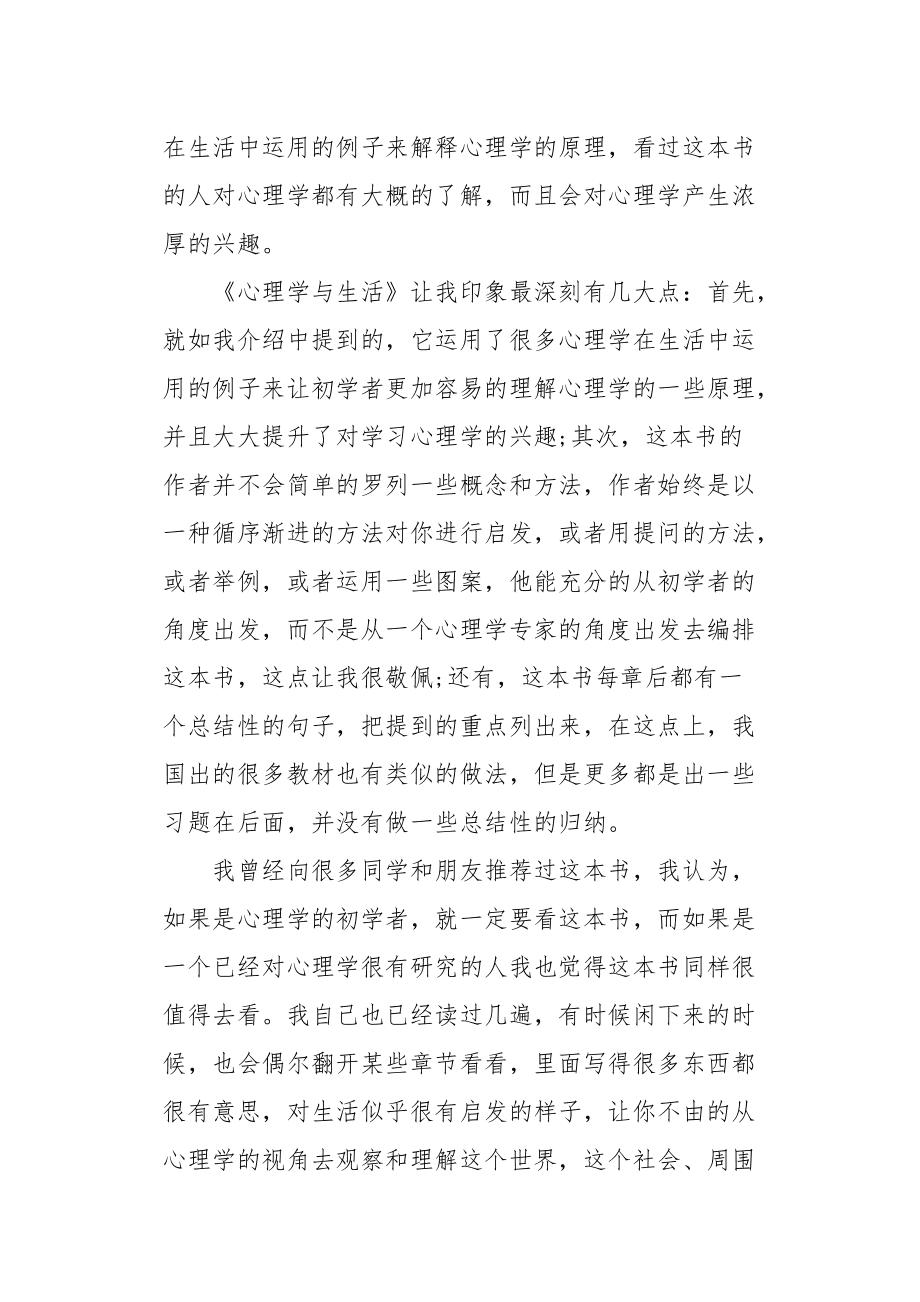 在生活中运用的例子来解释心理学的原理，看过这本书的人对心理学都有大概的了解，而且会对心理学产生浓厚的兴趣。

《心理学与生活》让我印象最深刻有几大点：首先，就如我介绍中提到的，它运用了很多心理学在生活中运用的例子来让初学者更加容易的理解心理学的一些原理，并且大大提升了对学习心理学的兴趣;其次，这本书的作者并不会简单的罗列一些概念和方法，作者始终是以一种循序渐进的方法对你进行启发，或者用提问的方法，或者举例，或者运用一些图案，他能充分的从初学者的角度出发，而不是从一个心理学专家的角度出发去编排这本书，这点让我很敬佩;还有，这本书每章后都有一个总结性的句子，把提到的重点列出来，在这点上，我国出的很多教材也有类似的做法，但是更多都是出一些习题在后面，并没有做一些总结性的归纳。

我曾经向很多同学和朋友推荐过这本书，我认为，如果是心理学的初学者，就一定要看这本书，而如果是一个已经对心理学很有研究的人我也觉得这本书同样很值得去看。我自己也已经读过几遍，有时候闲下来的时候，也会偶尔翻开某些章节看看，里面写得很多东西都很有意思，对生活似乎很有启发的样子，让你不由的从心理学的视角去观察和理解这个世界，这个社会、周围